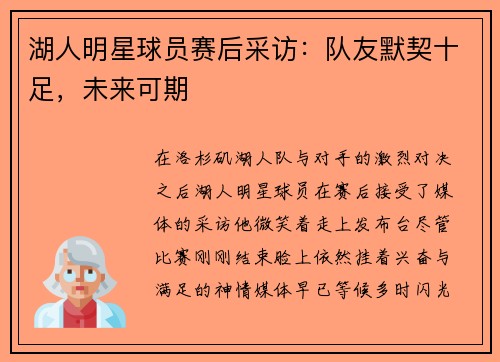 湖人明星球员赛后采访：队友默契十足，未来可期

在洛杉矶湖人队与对手的激烈对决之后湖人明星球员在赛后接受了媒体的采访他微笑着走上发布台尽管比赛刚刚结束脸上依然挂着兴奋与满足的神情媒体早已等候多时闪光